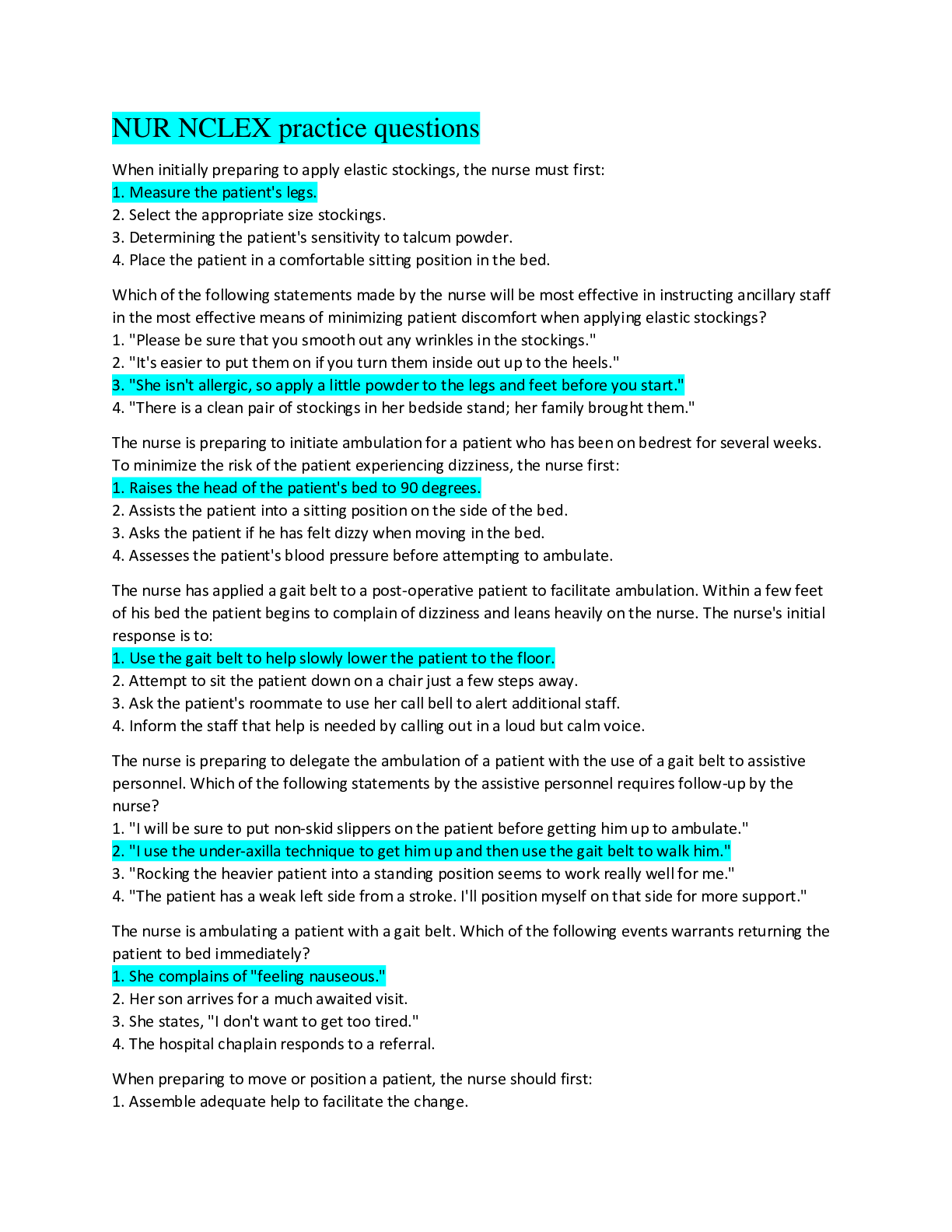 NUR NCLEX practice questions

When initially preparing to apply elastic stockings, the nurse must first:
1. Measure the patient's legs.
2. Select the appropriate size stockings.
3. Determining the patient's sensitivity to talcum powder.
4. Place the patient in a comfortable sitting position in the bed.

Which of the following statements made by the nurse will be most effective in instructing ancillary staff in the most effective means of minimizing patient discomfort when applying elastic stockings?
1. "Please be sure that you smooth out any wrinkles in the stockings."
2. "It's easier to put them on if you turn them inside out up to the heels."
3. "She isn't allergic, so apply a little powder to the legs and feet before you start."
4. "There is a clean pair of stockings in her bedside stand; her family brought them."

The nurse is preparing to initiate ambulation for a patient who has been on bedrest for several weeks. To minimize the risk of the patient experiencing dizziness, the nurse first:
1. Raises the head of the patient's bed to 90 degrees.
2. Assists the patient into a sitting position on the side of the bed.
3. Asks the patient if he has felt dizzy when moving in the bed.
4. Assesses the patient's blood pressure before attempting to ambulate.

The nurse has applied a gait belt to a post-operative patient to facilitate ambulation. Within a few feet of his bed the patient begins to complain of dizziness and leans heavily on the nurse. The nurse's initial response is to:
1. Use the gait belt to help slowly lower the patient to the floor.
2. Attempt to sit the patient down on a chair just a few steps away.
3. Ask the patient's roommate to use her call bell to alert additional staff.
4. Inform the staff that help is needed by calling out in a loud but calm voice.

The nurse is preparing to delegate the ambulation of a patient with the use of a gait belt to assistive personnel. Which of the following statements by the assistive personnel requires follow-up by the nurse?
1. "I will be sure to put non-skid slippers on the patient before getting him up to ambulate."
2. "I use the under-axilla technique to get him up and then use the gait belt to walk him."
3. "Rocking the heavier patient into a standing position seems to work really well for me."
4. "The patient has a weak left side from a stroke. I'll position myself on that side for more support."

The nurse is ambulating a patient with a gait belt. Which of the following events warrants returning the patient to bed immediately?
1. She complains of "feeling nauseous."
2. Her son arrives for a much awaited visit.
3. She states, "I don't want to get too tired."
4. The hospital chaplain responds to a referral.

When preparing to move or position a patient, the nurse should first:
1. Assemble adequate help to facilitate the change.